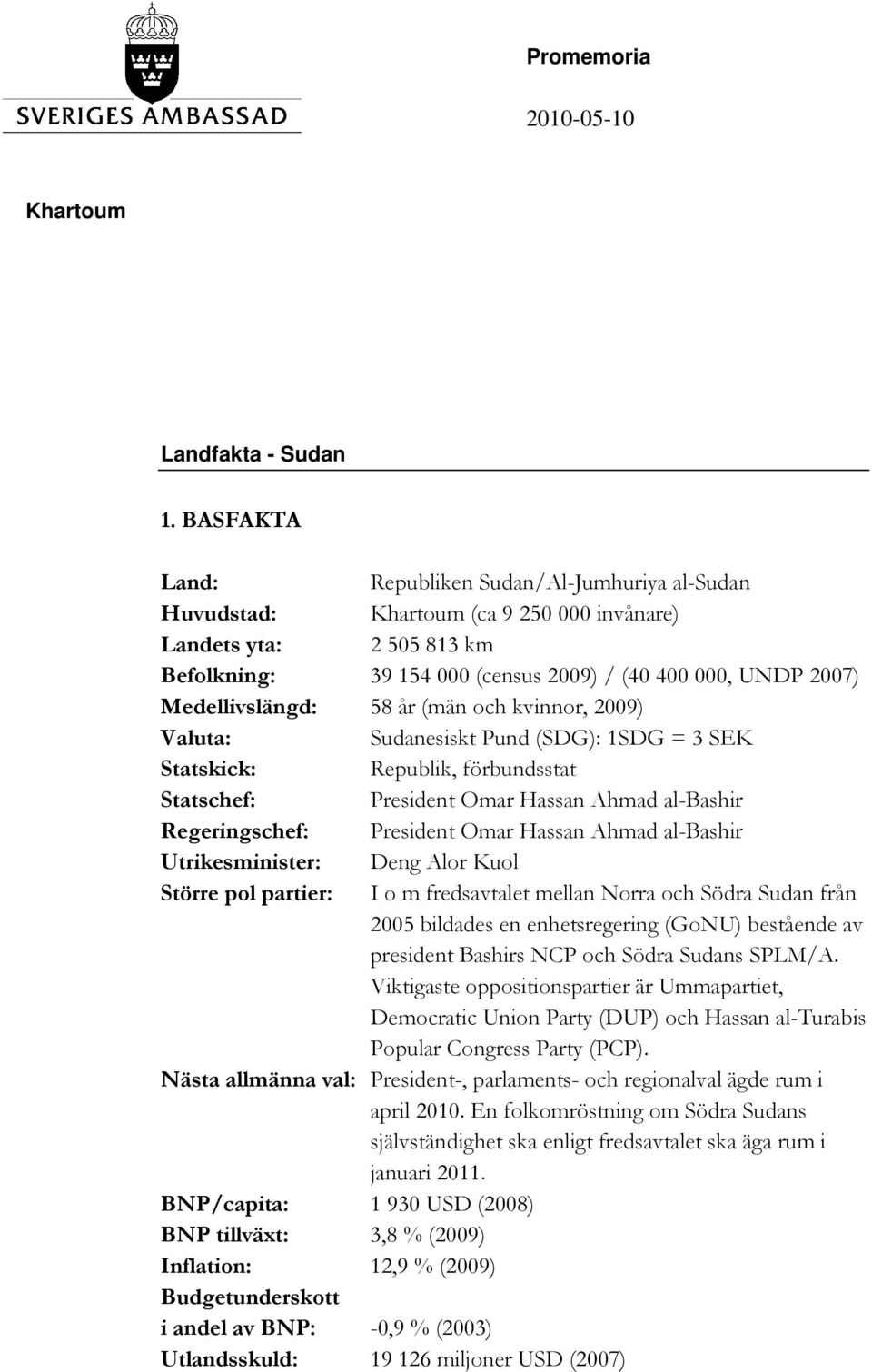 SVERIGES AMBASSAD

Promemoria

2010-05-10

Khartoum

Landfakta - Sudan

1. BASFAKTA

Land: Republiken Sudan/Al-Jumhuriya al-Sudan
Huvudstad: Khartoum (ca 9 250 000 invånare)
Landets yta: 2 505 813 km
Befolkning: 39 154 000 (census 2009) / (40 400 000, UNDP 2007)
Medellivslängd: 58 år (män och kvinnor, 2009)
Valuta: Sudanesiskt Pund (SDG): 1SDG = 3 SEK
Statskick: Republik, förbundsstat
Statschef: President Omar Hassan Ahmad al-Bashir
Regeringschef: President Omar Hassan Ahmad al-Bashir
Utrikesminister: Deng Alor Kuol
Större pol partier: I o m fredsavtalet mellan Norra och Södra Sudan från 2005 bildades en enhetsregering (GoNU) bestående av president Bashirs NCP och Södra Sudans SPLM/A. Viktigaste oppositionspartier är Ummapartiet, Democratic Union Party (DUP) och Hassan al-Turabis Popular Congress Party (PCP).
Nästa allmänna val: President-, parlaments- och regionalval ägde rum i april 2010. En folkomröstning om Södra Sudans självständighet ska enligt fredsavtalet ska äga rum i januari 2011.
BNP/capita: 1 930 USD (2008)
BNP tillväxt: 3,8 % (2009)
Inflation: 12,9 % (2009)
Budgetunderskott i andel av BNP: -0,9 % (2003)
Utlandsskuld: 19 126 miljoner USD (2007)